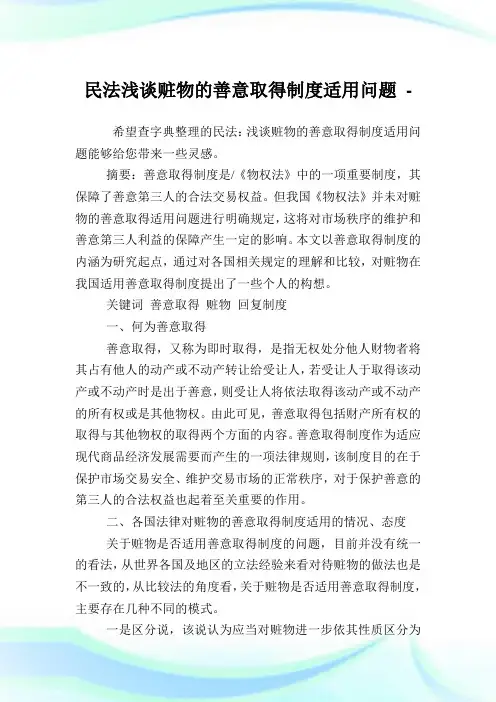 民法浅谈赃物的善意取得制度适用问题 -

希望查字典整理的民法:浅谈赃物的善意取得制度适用问题能够给您带来一些灵感。

摘要：善意取得制度是/《物权法》中的一项重要制度，其保障了善意第三人的合法交易权益。但我国《物权法》并未对赃物的善意取得适用问题进行明确规定，这将对市场秩序的维护和善意第三人利益的保障产生一定的影响。本文以善意取得制度的内涵为研究起点，通过对各国相关规定的理解和比较，对赃物在我国适用善意取得制度提出了一些个人的构想。

关键词 善意取得 赃物 回复制度

一、何为善意取得

善意取得，又称为即时取得，是指无权处分他人财物者将其占有他人的动产或不动产转让给受让人，若受让人于取得该动产或不动产时是出于善意，则受让人将依法取得该动产或不动产的所有权或是其他物权。由此可见，善意取得包括财产所有权的取得与其他物权的取得两个方面的内容。善意取得制度作为适应现代商品经济发展需要而产生的一项法律规则，该制度目的在于保护市场交易安全、维护交易市场的正常秩序，对于保护善意的第三人的合法权益也起着至关重要的作用。

二、各国法律对赃物的善意取得制度适用的情况、态度

关于赃物是否适用善意取得制度的问题，目前并没有统一的看法，从世界各国及地区的立法经验来看对待赃物的做法也是不一致的，从比较法的角度看，关于赃物是否适用善意取得制度，主要存在几种不同的模式。

一是区分说，该说认为应当对赃物进一步依其性质区分为